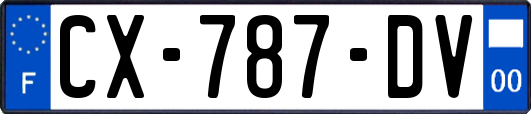 F

CX-787-DV

00